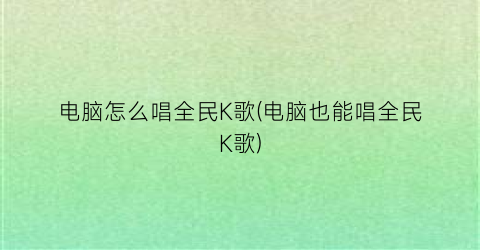 电脑怎么唱全民K歌(电脑也能唱全民K歌)